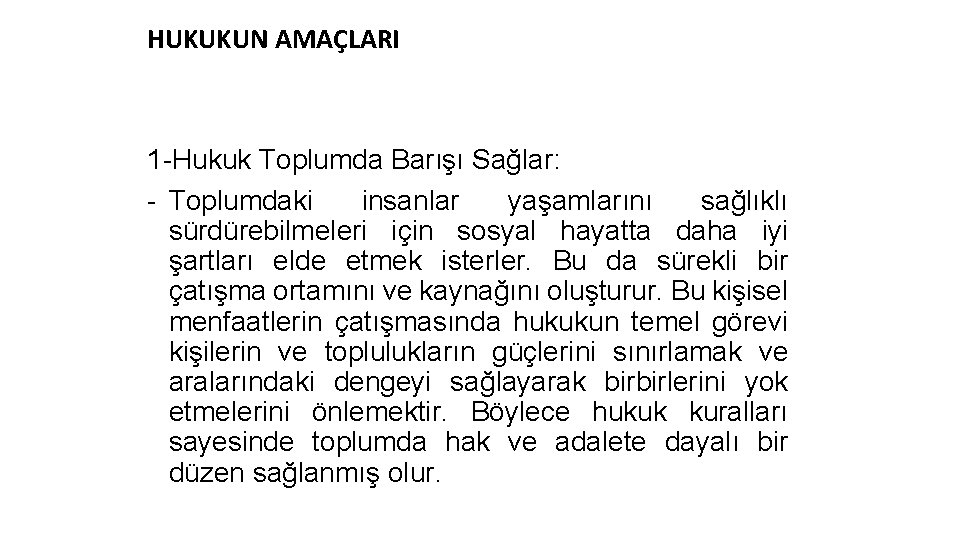 HUKUKUN AMAÇLARI

1-Hukuk Toplumda Barışı Sağlar:

- Toplumdaki insanlar yaşamlarını sağlıklı sürdürebilmeleri için sosyal hayatta daha iyi şartları elde etmek isterler. Bu da sürekli bir çatışma ortamını ve kaynağını oluşturur. Bu kişisel menfaatlerin çatışmasında hukukun temel görevi kişilerin ve toplulukların güçlerini sınırlamak ve aralarındaki dengeyi sağlayarak birbirlerini yok etmelerini önlemektir. Böylece hukuk kuralları sayesinde toplumda hak ve adalete dayalı bir düzen sağlanmış olur.